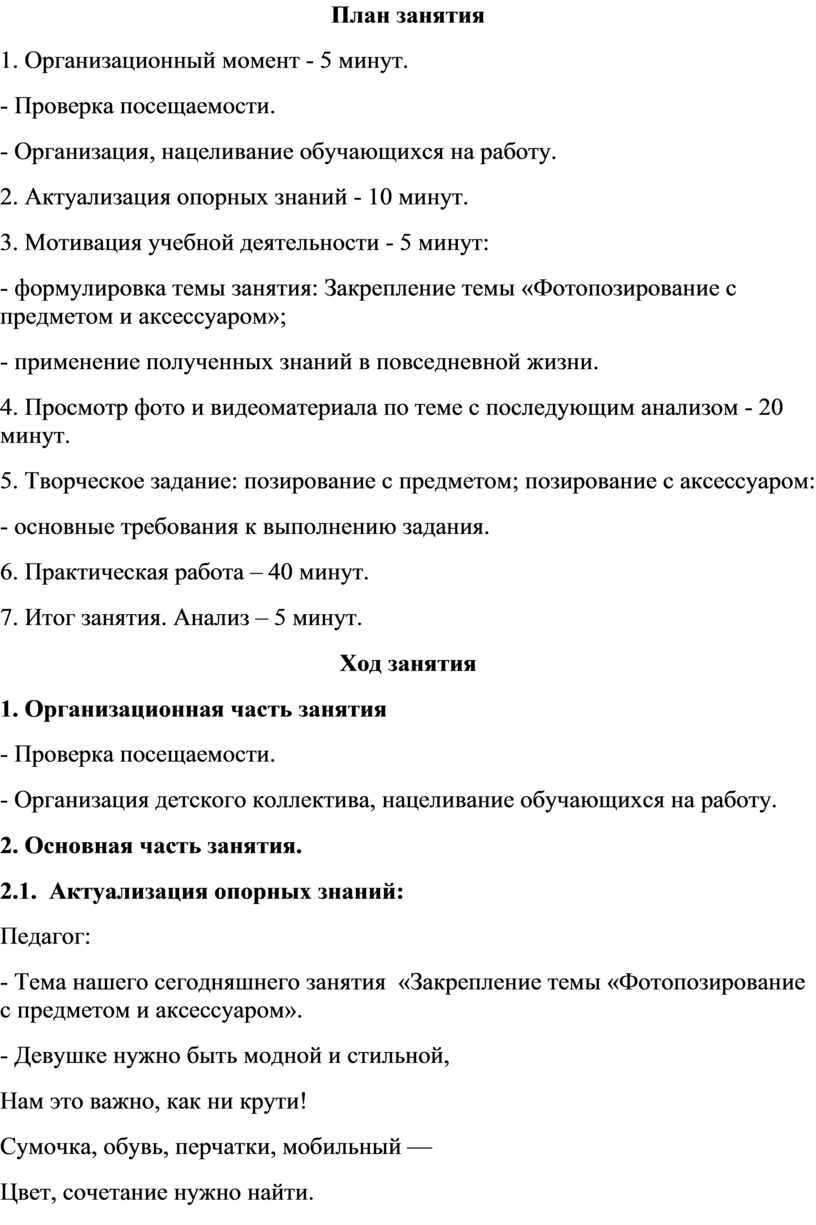 План занятия

1. Организационный момент - 5 минут.

- Проверка посещаемости.

- Организация, нацеливание обучающихся на работу.

2. Актуализация опорных знаний - 10 минут.

3. Мотивация учебной деятельности - 5 минут:

- формулировка темы занятия: Закрепление темы «Фотопозирование с предметом и аксессуаром»;

- применение полученных знаний в повседневной жизни.

4. Просмотр фото и видеоматериала по теме с последующим анализом - 20 минут.

5. Творческое задание: позирование с предметом; позирование с аксессуаром:

- основные требования к выполнению задания.

6. Практическая работа – 40 минут.

7. Итог занятия. Анализ – 5 минут.

Ход занятия

1. Организационная часть занятия

- Проверка посещаемости.

- Организация детского коллектива, нацеливание обучающихся на работу.

2. Основная часть занятия.

2.1. Актуализация опорных знаний:

Педагог:

- Тема нашего сегодняшнего занятия «Закрепление темы «Фотопозирование с предметом и аксессуаром».

- Девушке нужно быть модной и стильной,

Нам это важно, как ни крути!

Сумочка, обувь, перчатки, мобильный —

Цвет, сочетание нужно найти.